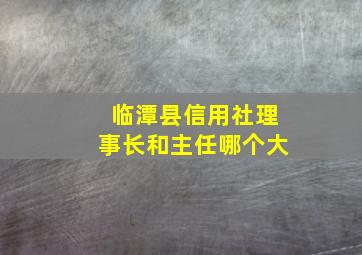 临潭县信用社理事长和主任哪个大